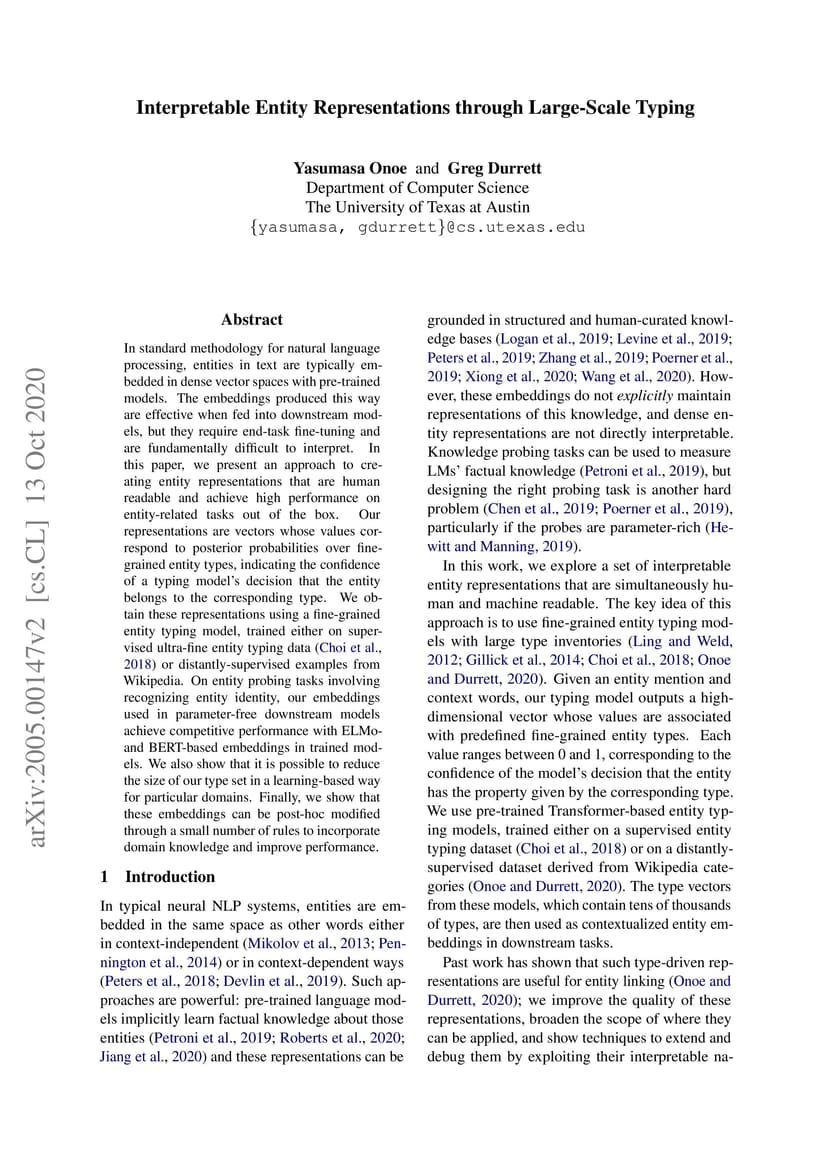 Interpretable Entity Representations through Large-Scale Typing

Yasumasa Onoe and Greg Durrett
Department of Computer Science
The University of Texas at Austin
{yasumasa, gdurrett}@cs.utexas.edu

arXiv:2005.00147v2 [cs.CL] 13 Oct 2020

Abstract

In standard methodology for natural language processing, entities in text are typically embedded in dense vector spaces with pre-trained models. The embeddings produced this way are effective when fed into downstream models, but they require end-task fine-tuning and are fundamentally difficult to interpret. In this paper, we present an approach to creating entity representations that are human readable and achieve high performance on entity-related tasks out of the box. Our representations are vectors whose values correspond to posterior probabilities over fine-grained entity types, indicating the confidence of a typing model's decision that the entity belongs to the corresponding type. We obtain these representations using a fine-grained entity typing model, trained either on supervised ultra-fine entity typing data (Choi et al., 2018) or distantly-supervised examples from Wikipedia. On entity probing tasks involving recognizing entity identity, our embeddings used in parameter-free downstream models achieve competitive performance with ELMo- and BERT-based embeddings in trained models. We also show that it is possible to reduce the size of our type set in a learning-based way for particular domains. Finally, we show that these embeddings can be post-hoc modified through a small number of rules to incorporate domain knowledge and improve performance.

1 Introduction

In typical neural NLP systems, entities are embedded in the same space as other words either in context-independent (Mikolov et al., 2013; Pennington et al., 2014) or in context-dependent ways (Peters et al., 2018; Devlin et al., 2019). Such approaches are powerful: pre-trained language models implicitly learn factual knowledge about those entities (Petroni et al., 2019; Roberts et al., 2020; Jiang et al., 2020) and these representations can be grounded in structured and human-curated knowledge bases (Logan et al., 2019; Levine et al., 2019; Peters et al., 2019; Zhang et al., 2019; Poerner et al., 2019; Xiong et al., 2020; Wang et al., 2020). However, these embeddings do not explicitly maintain representations of this knowledge, and dense entity representations are not directly interpretable. Knowledge probing tasks can be used to measure LMs' factual knowledge (Petroni et al., 2019), but designing the right probing task is another hard problem (Chen et al., 2019; Poerner et al., 2019), particularly if the probes are parameter-rich (Hewitt and Manning, 2019).

In this work, we explore a set of interpretable entity representations that are simultaneously human and machine readable. The key idea of this approach is to use fine-grained entity typing models with large type inventories (Ling and Weld, 2012; Gillick et al., 2014; Choi et al., 2018; Onoe and Durrett, 2020). Given an entity mention and context words, our typing model outputs a high-dimensional vector whose values are associated with predefined fine-grained entity types. Each value ranges between 0 and 1, corresponding to the confidence of the model's decision that the entity has the property given by the corresponding type. We use pre-trained Transformer-based entity typing models, trained either on a supervised entity typing dataset (Choi et al., 2018) or on a distantly-supervised dataset derived from Wikipedia categories (Onoe and Durrett, 2020). The type vectors from these models, which contain tens of thousands of types, are then used as contextualized entity embeddings in downstream tasks.

Past work has shown that such type-driven representations are useful for entity linking (Onoe and Durrett, 2020); we improve the quality of these representations, broaden the scope of where they can be applied, and show techniques to extend and debug them by exploiting their interpretable na-